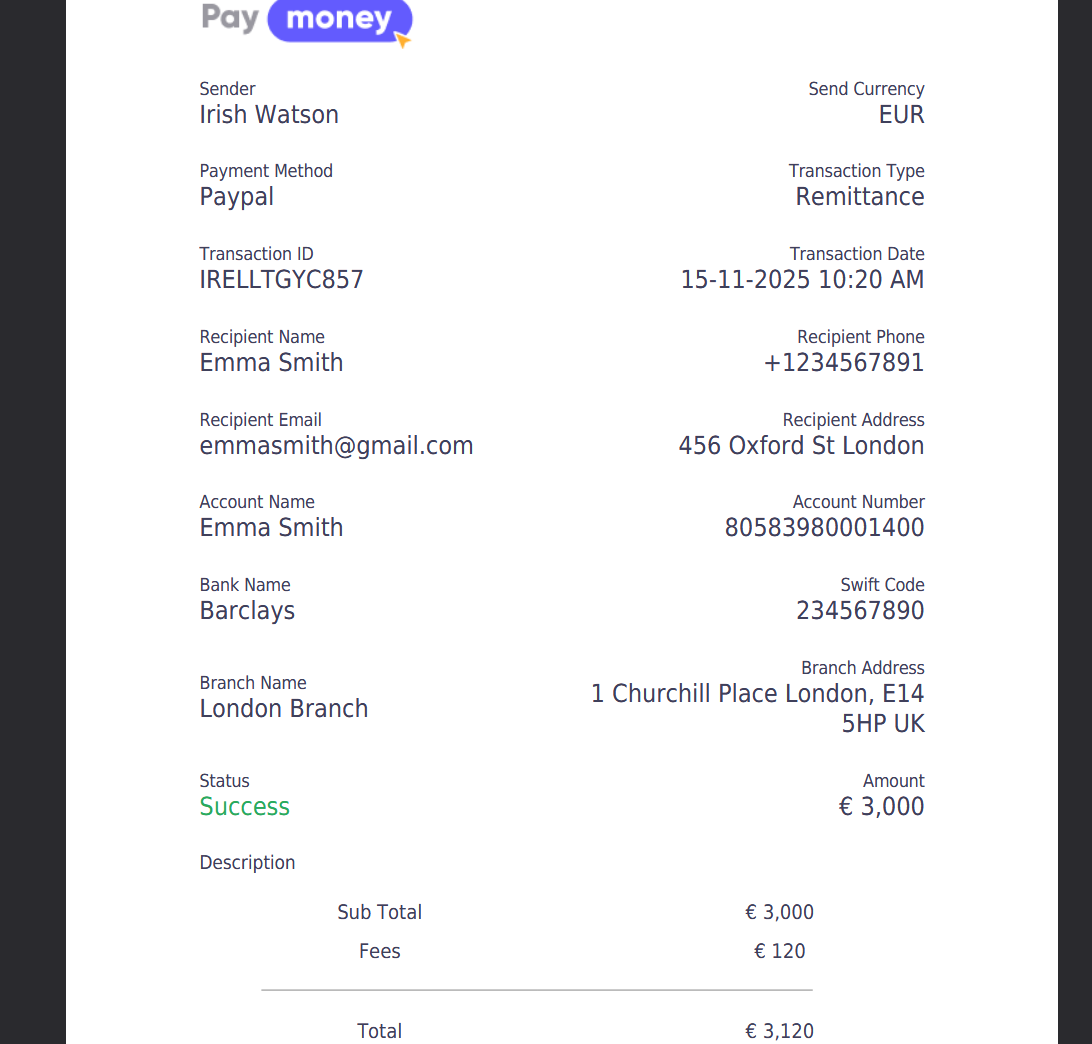 Pay money

Sender
Irish Watson

Send Currency
EUR

Payment Method
Paypal

Transaction Type
Remittance

Transaction ID
IRELLTGYC857

Transaction Date
15-11-2025 10:20 AM

Recipient Name
Emma Smith

Recipient Phone
+1234567891

Recipient Email
emmasmith@gmail.com

Recipient Address
456 Oxford St London

Account Name
Emma Smith

Account Number
80583980001400

Bank Name
Barclays

Swift Code
234567890

Branch Name
London Branch

Branch Address
1 Churchill Place London, E14 5HP UK

Status
Success

Amount
€ 3,000

Description

| Sub Total | € 3,000 |
|---|---|
| Fees | € 120 |
| Total | € 3,120 |